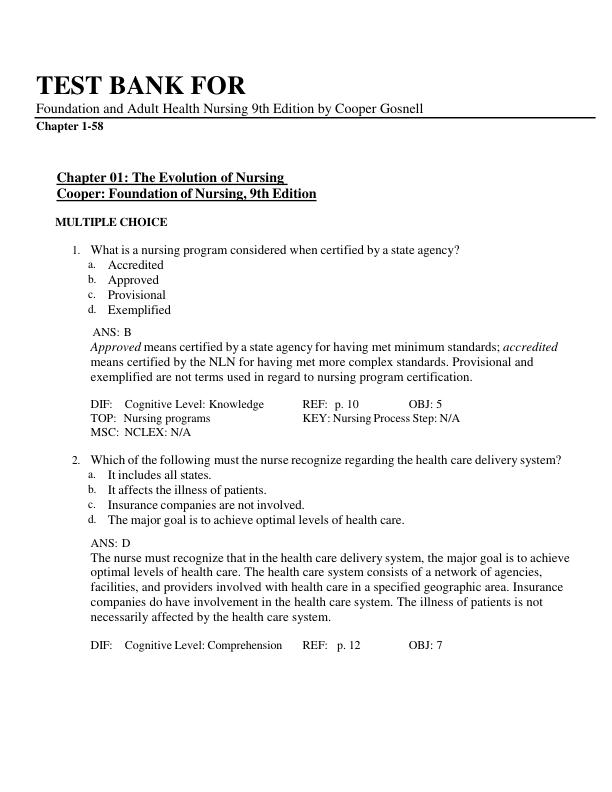 TEST BANK FOR

Foundation and Adult Health Nursing 9th Edition by Cooper Gosnell

Chapter 1-58

Chapter 01: The Evolution of Nursing
Cooper: Foundation of Nursing, 9th Edition

MULTIPLE CHOICE

1. What is a nursing program considered when certified by a state agency?
a. Accredited
b. Approved
c. Provisional
d. Exemplified

ANS: B
Approved means certified by a state agency for having met minimum standards; accredited means certified by the NLN for having met more complex standards. Provisional and exemplified are not terms used in regard to nursing program certification.

DIF: Cognitive Level: Knowledge REF: p. 10 OBJ: 5
TOP: Nursing programs KEY: Nursing Process Step: N/A
MSC: NCLEX: N/A

2. Which of the following must the nurse recognize regarding the health care delivery system?
a. It includes all states.
b. It affects the illness of patients.
c. Insurance companies are not involved.
d. The major goal is to achieve optimal levels of health care.

ANS: D
The nurse must recognize that in the health care delivery system, the major goal is to achieve optimal levels of health care. The health care system consists of a network of agencies, facilities, and providers involved with health care in a specified geographic area. Insurance companies do have involvement in the health care system. The illness of patients is not necessarily affected by the health care system.

DIF: Cognitive Level: Comprehension REF: p. 12 OBJ: 7